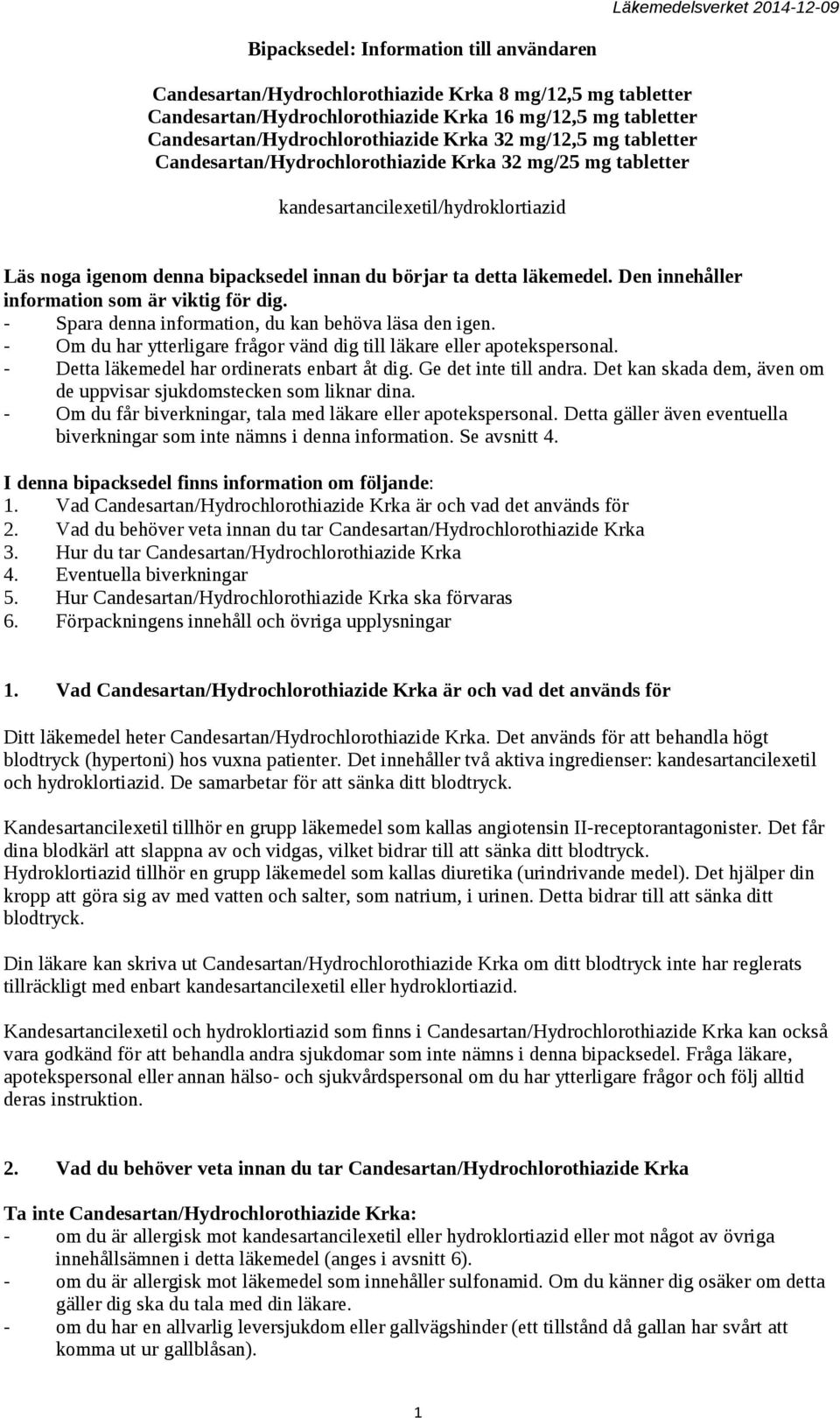 Läkemedelsverket 2014-12-09

Bipacksedel: Information till användaren

Candesartan/Hydrochlorothiazide Krka 8 mg/12,5 mg tabletter
Candesartan/Hydrochlorothiazide Krka 16 mg/12,5 mg tabletter
Candesartan/Hydrochlorothiazide Krka 32 mg/12,5 mg tabletter
Candesartan/Hydrochlorothiazide Krka 32 mg/25 mg tabletter

kandesartancilexetil/hydroklortiazid

Läs noga igenom denna bipacksedel innan du börjar ta detta läkemedel. Den innehåller information som är viktig för dig.
- Spara denna information, du kan behöva läsa den igen.
- Om du har ytterligare frågor vänd dig till läkare eller apotekspersonal.
- Detta läkemedel har ordinerats enbart åt dig. Ge det inte till andra. Det kan skada dem, även om de uppvisar sjukdomstecken som liknar dina.
- Om du får biverkningar, tala med läkare eller apotekspersonal. Detta gäller även eventuella biverkningar som inte nämns i denna information. Se avsnitt 4.

I denna bipacksedel finns information om följande:
1. Vad Candesartan/Hydrochlorothiazide Krka är och vad det används för
2. Vad du behöver veta innan du tar Candesartan/Hydrochlorothiazide Krka
3. Hur du tar Candesartan/Hydrochlorothiazide Krka
4. Eventuella biverkningar
5. Hur Candesartan/Hydrochlorothiazide Krka ska förvaras
6. Förpackningens innehåll och övriga upplysningar

1. Vad Candesartan/Hydrochlorothiazide Krka är och vad det används för

Ditt läkemedel heter Candesartan/Hydrochlorothiazide Krka. Det används för att behandla högt blodtryck (hypertoni) hos vuxna patienter. Det innehåller två aktiva ingredienser: kandesartancilexetil och hydroklortiazid. De samarbetar för att sänka ditt blodtryck.

Kandesartancilexetil tillhör en grupp läkemedel som kallas angiotensin II-receptorantagonister. Det får dina blodkärl att slappna av och vidgas, vilket bidrar till att sänka ditt blodtryck.
Hydroklortiazid tillhör en grupp läkemedel som kallas diuretika (urindrivande medel). Det hjälper din kropp att göra sig av med vatten och salter, som natrium, i urinen. Detta bidrar till att sänka ditt blodtryck.

Din läkare kan skriva ut Candesartan/Hydrochlorothiazide Krka om ditt blodtryck inte har reglerats tillräckligt med enbart kandesartancilexetil eller hydroklortiazid.

Kandesartancilexetil och hydroklortiazid som finns i Candesartan/Hydrochlorothiazide Krka kan också vara godkänd för att behandla andra sjukdomar som inte nämns i denna bipacksedel. Fråga läkare, apotekspersonal eller annan hälso- och sjukvårdspersonal om du har ytterligare frågor och följ alltid deras instruktion.

2. Vad du behöver veta innan du tar Candesartan/Hydrochlorothiazide Krka

Ta inte Candesartan/Hydrochlorothiazide Krka:
- om du är allergisk mot kandesartancilexetil eller hydroklortiazid eller mot något av övriga innehållsämnen i detta läkemedel (anges i avsnitt 6).
- om du är allergisk mot läkemedel som innehåller sulfonamid. Om du känner dig osäker om detta gäller dig ska du tala med din läkare.
- om du har en allvarlig leversjukdom eller gallvägshinder (ett tillstånd då gallan har svårt att komma ut ur gallblåsan).

1